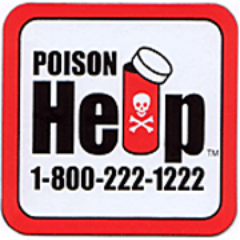 POISON
Help™
1-800-222-1222